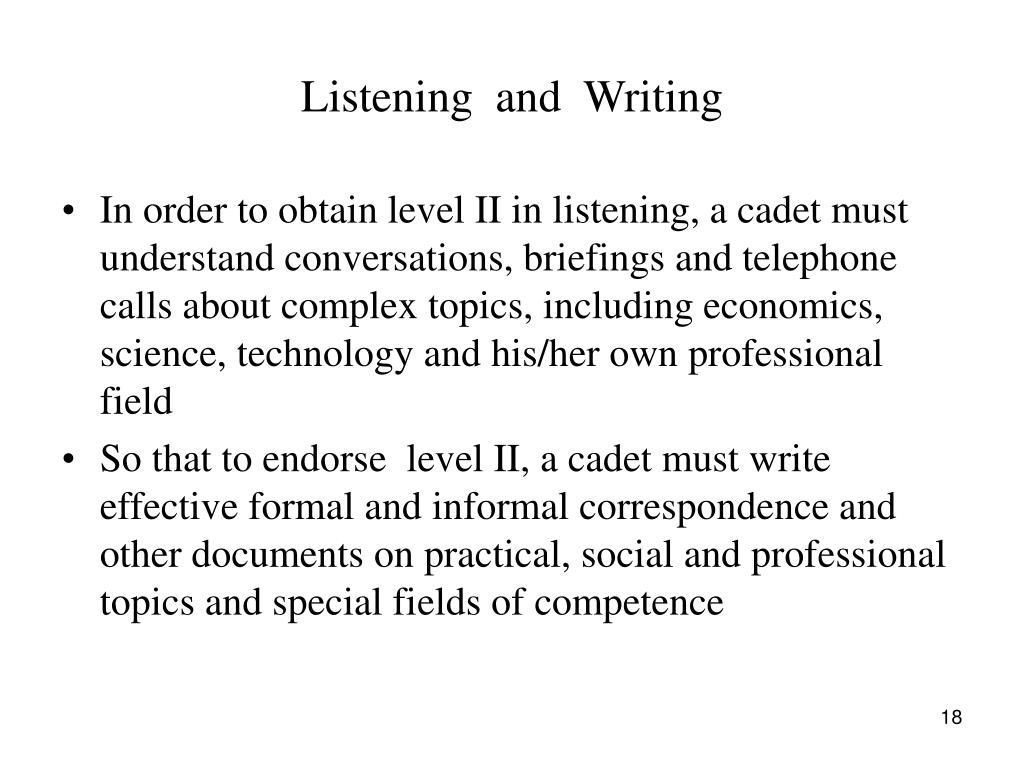 Listening and Writing

• In order to obtain level II in listening, a cadet must understand conversations, briefings and telephone calls about complex topics, including economics, science, technology and his/her own professional field

• So that to endorse level II, a cadet must write effective formal and informal correspondence and other documents on practical, social and professional topics and special fields of competence

18